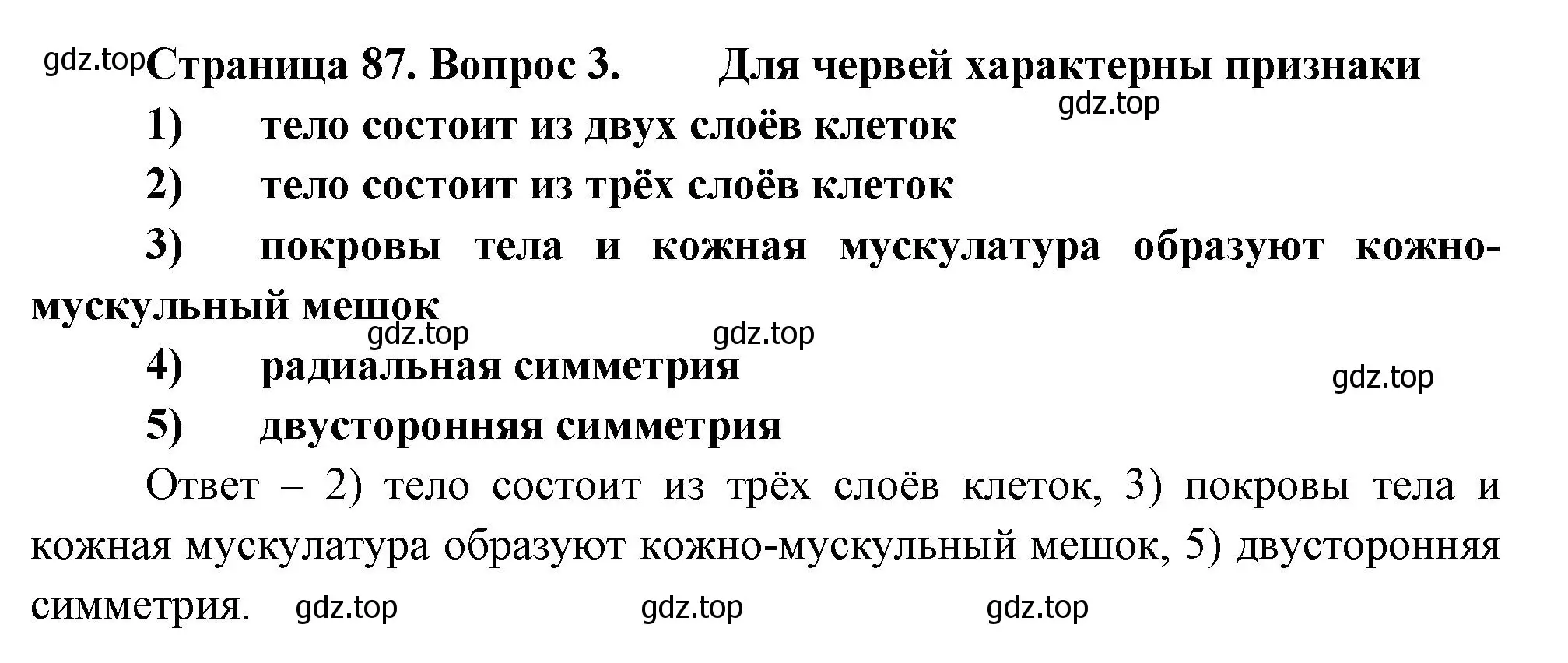 gdz.top Страница 87. Вопрос 3. Для червей характерны признаки

gdz.top

1) тело состоит из двух слоёв клеток

2) тело состоит из трёх слоёв клеток

3) покровы тела и кожная мускулатура образуют кожно-мускульный мешок

gdz.top gdz.top

4) радиальная симметрия

gdz.top

5) двусторонняя симметрия

Ответ – 2) тело состоит из трёх слоёв клеток, 3) покровы тела и кожная мускулатура образуют кожно-мускульный мешок, 5) двусторонняя симметрия. gdz.top gdz.top gdz.top